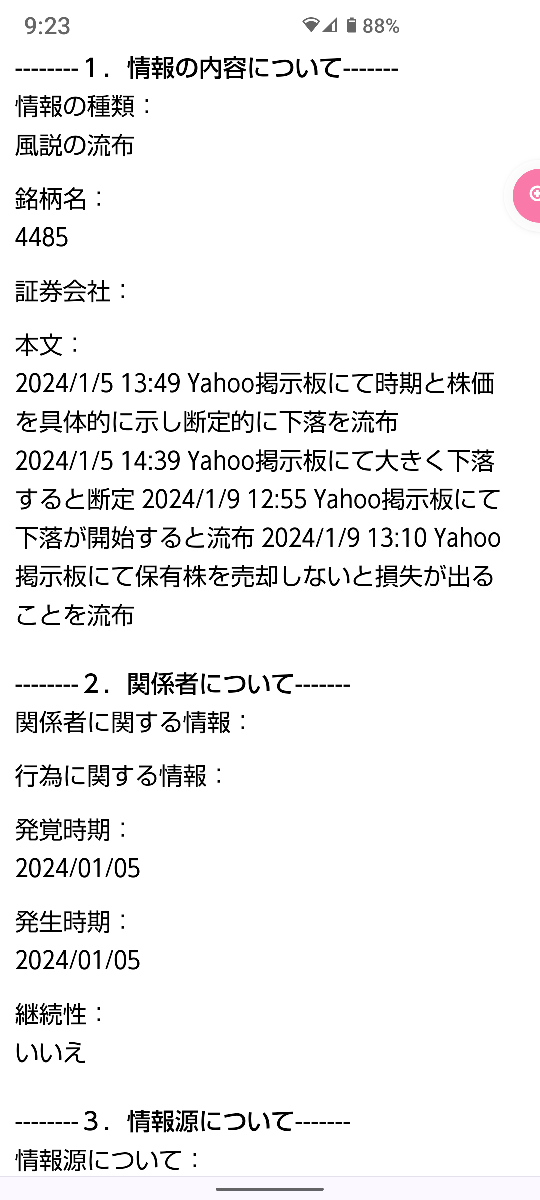 9:23 88%

--------１．情報の内容について-------
情報の種類：
風説の流布

銘柄名：
4485

証券会社：

本文：
2024/1/5 13:49 Yahoo掲示板にて時期と株価を具体的に示し断定的に下落を流布
2024/1/5 14:39 Yahoo掲示板にて大きく下落すると断定 2024/1/9 12:55 Yahoo掲示板にて下落が開始すると流布 2024/1/9 13:10 Yahoo掲示板にて保有株を売却しないと損失が出ることを流布

--------２．関係者について-------
関係者に関する情報：

行為に関する情報：

発覚時期：
2024/01/05

発生時期：
2024/01/05

継続性：
いいえ

--------３．情報源について-------
情報源について：